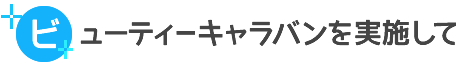 ビューティーキャラバンを実施して